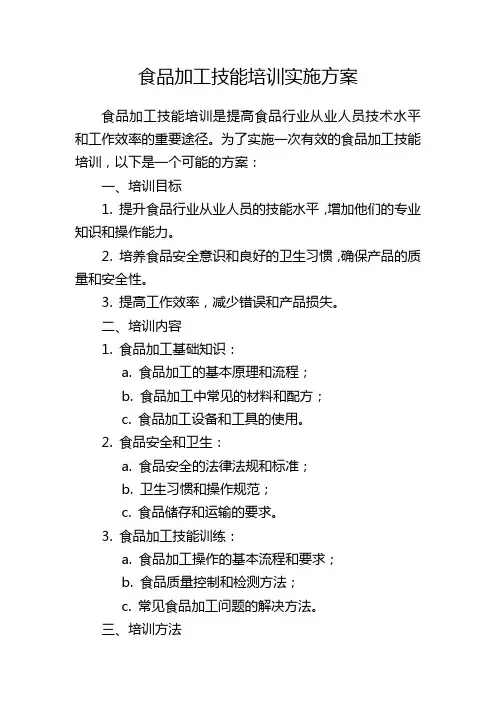 食品加工技能培训实施方案

食品加工技能培训是提高食品行业从业人员技术水平和工作效率的重要途径。为了实施一次有效的食品加工技能培训，以下是一个可能的方案：

一、培训目标

1. 提升食品行业从业人员的技能水平，增加他们的专业知识和操作能力。

2. 培养食品安全意识和良好的卫生习惯，确保产品的质量和安全性。

3. 提高工作效率，减少错误和产品损失。

二、培训内容

1. 食品加工基础知识：

a. 食品加工的基本原理和流程；

b. 食品加工中常见的材料和配方；

c. 食品加工设备和工具的使用。

2. 食品安全和卫生：

a. 食品安全的法律法规和标准；

b. 卫生习惯和操作规范；

c. 食品储存和运输的要求。

3. 食品加工技能训练：

a. 食品加工操作的基本流程和要求；

b. 食品质量控制和检测方法；

c. 常见食品加工问题的解决方法。

三、培训方法